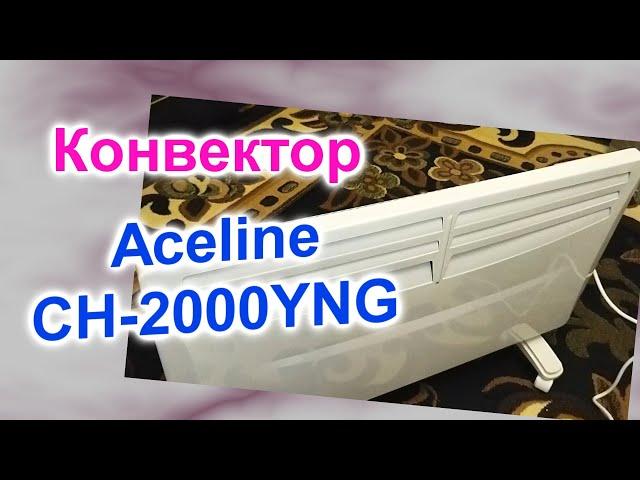 Конвектор
Aceline
CH-2000YNG